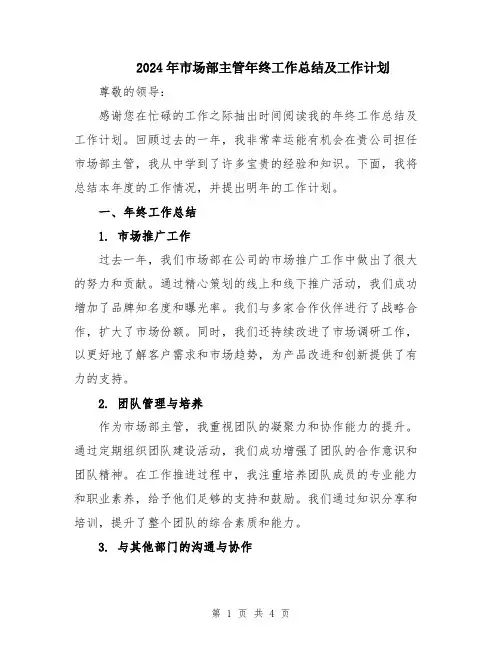 2024年市场部主管年终工作总结及工作计划

尊敬的领导：

感谢您在忙碌的工作之际抽出时间阅读我的年终工作总结及工作计划。回顾过去的一年，我非常幸运能有机会在贵公司担任市场部主管，我从中学到了许多宝贵的经验和知识。下面，我将总结本年度的工作情况，并提出明年的工作计划。

一、年终工作总结

1. 市场推广工作

过去一年，我们市场部在公司的市场推广工作中做出了很大的努力和贡献。通过精心策划的线上和线下推广活动，我们成功增加了品牌知名度和曝光率。我们与多家合作伙伴进行了战略合作，扩大了市场份额。同时，我们还持续改进了市场调研工作，以更好地了解客户需求和市场趋势，为产品改进和创新提供了有力的支持。

2. 团队管理与培养

作为市场部主管，我重视团队的凝聚力和协作能力的提升。通过定期组织团队建设活动，我们成功增强了团队的合作意识和团队精神。在工作推进过程中，我注重培养团队成员的专业能力和职业素养，给予他们足够的支持和鼓励。我们通过知识分享和培训，提升了整个团队的综合素质和能力。

3. 与其他部门的沟通与协作

第 1 页 共 4 页